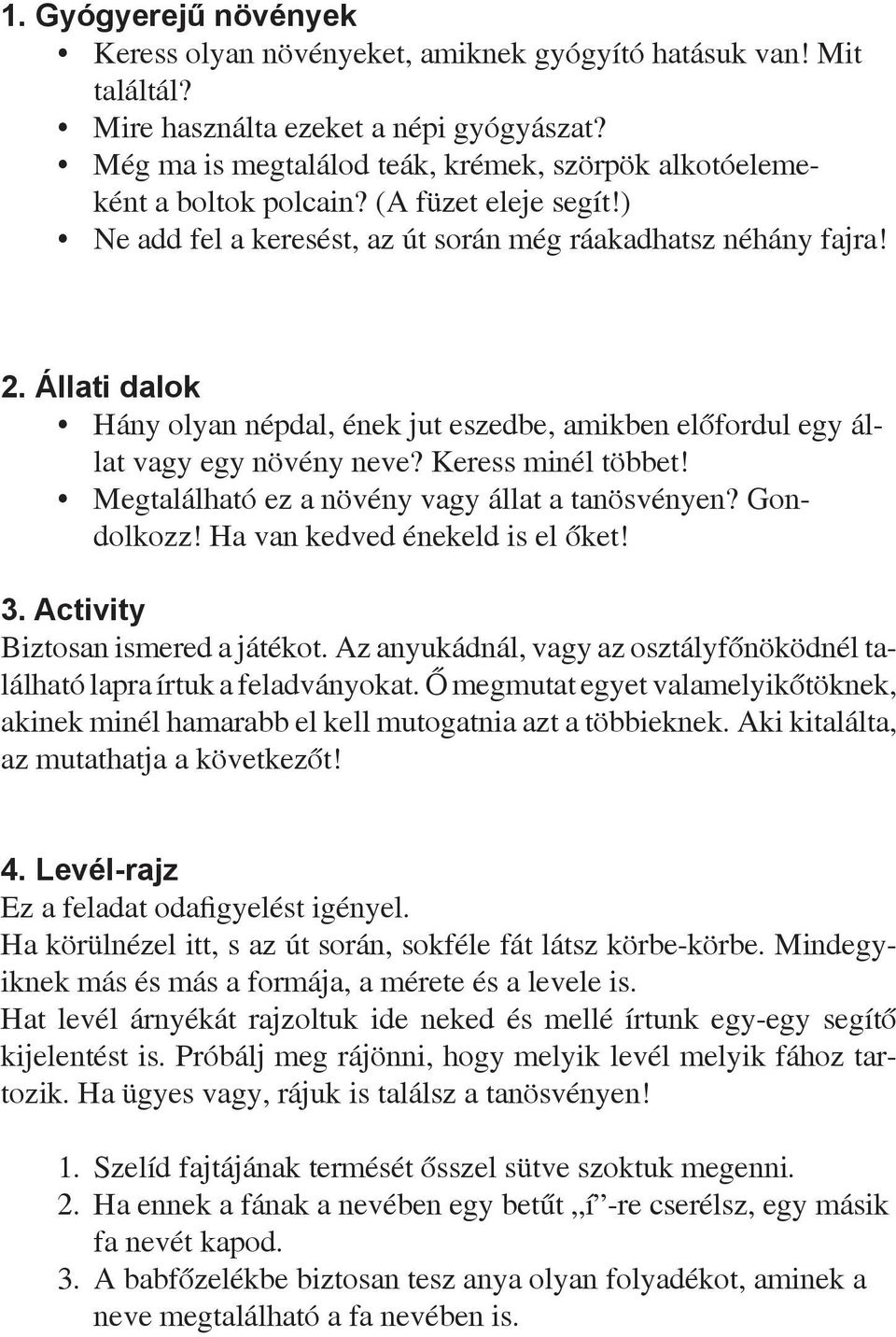 1. Gyógyerejű növények
• Keress olyan növényeket, amiknek gyógyító hatásuk van! Mit találtál?
• Mire használta ezeket a népi gyógyászat?
• Még ma is megtalálod teák, krémek, szörpök alkotóelemeként a boltok polcain? (A füzet eleje segít!)
• Ne add fel a keresést, az út során még ráakadhatsz néhány fajra!

2. Állati dalok
• Hány olyan népdal, ének jut eszedbe, amikben előfordul egy állat vagy egy növény neve? Keress minél többet!
• Megtalálható ez a növény vagy állat a tanösvényen? Gondolkozz! Ha van kedved énekeld is el őket!

3. Activity
Biztosan ismered a játékot. Az anyukádnál, vagy az osztályfőnöködnél található lapra írtuk a feladványokat. Ő megmutat egyet valamelyikőtöknek, akinek minél hamarabb el kell mutogatnia azt a többieknek. Aki kitalálta, az mutathatja a következőt!

4. Levél-rajz
Ez a feladat odafigyelést igényel.
Ha körülnézel itt, s az út során, sokféle fát látsz körbe-körbe. Mindegyiknek más és más a formája, a mérete és a levele is.
Hat levél árnyékát rajzoltuk ide neked és mellé írtunk egy-egy segítő kijelentést is. Próbálj meg rájönni, hogy melyik levél melyik fához tartozik. Ha ügyes vagy, rájuk is találsz a tanösvényen!

1. Szelíd fajtájának termését ősszel sütve szoktuk megenni.
2. Ha ennek a fának a nevében egy betűt „í”-re cserélsz, egy másik fa nevét kapod.
3. A babfőzelékbe biztosan tesz anya olyan folyadékot, aminek a neve megtalálható a fa nevében is.